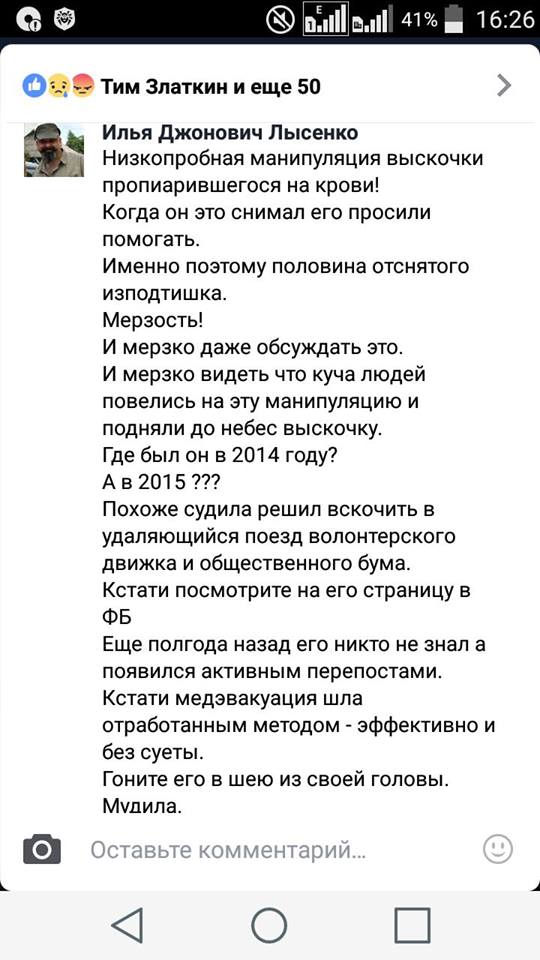 41% 16:26

Тим Златкин и еще 50

Илья Джонович Лысенко
Низкопробная манипуляция выскочки пропиарившегося на крови!
Когда он это снимал его просили помогать.
Именно поэтому половина отснятого изподтишка.
Мерзость!
И мерзко даже обсуждать это.
И мерзко видеть что куча людей повелись на эту манипуляцию и подняли до небес выскочку.
Где был он в 2014 году?
А в 2015 ???
Похоже судила решил вскочить в удаляющийся поезд волонтерского движка и общественного бума.
Кстати посмотрите на его страницу в ФБ
Еще полгода назад его никто не знал а появился активным перепостами.
Кстати медэвакуация шла отработанным методом - эффективно и без суеты.
Гоните его в шею из своей головы.
Мудила.

Оставьте комментарий...